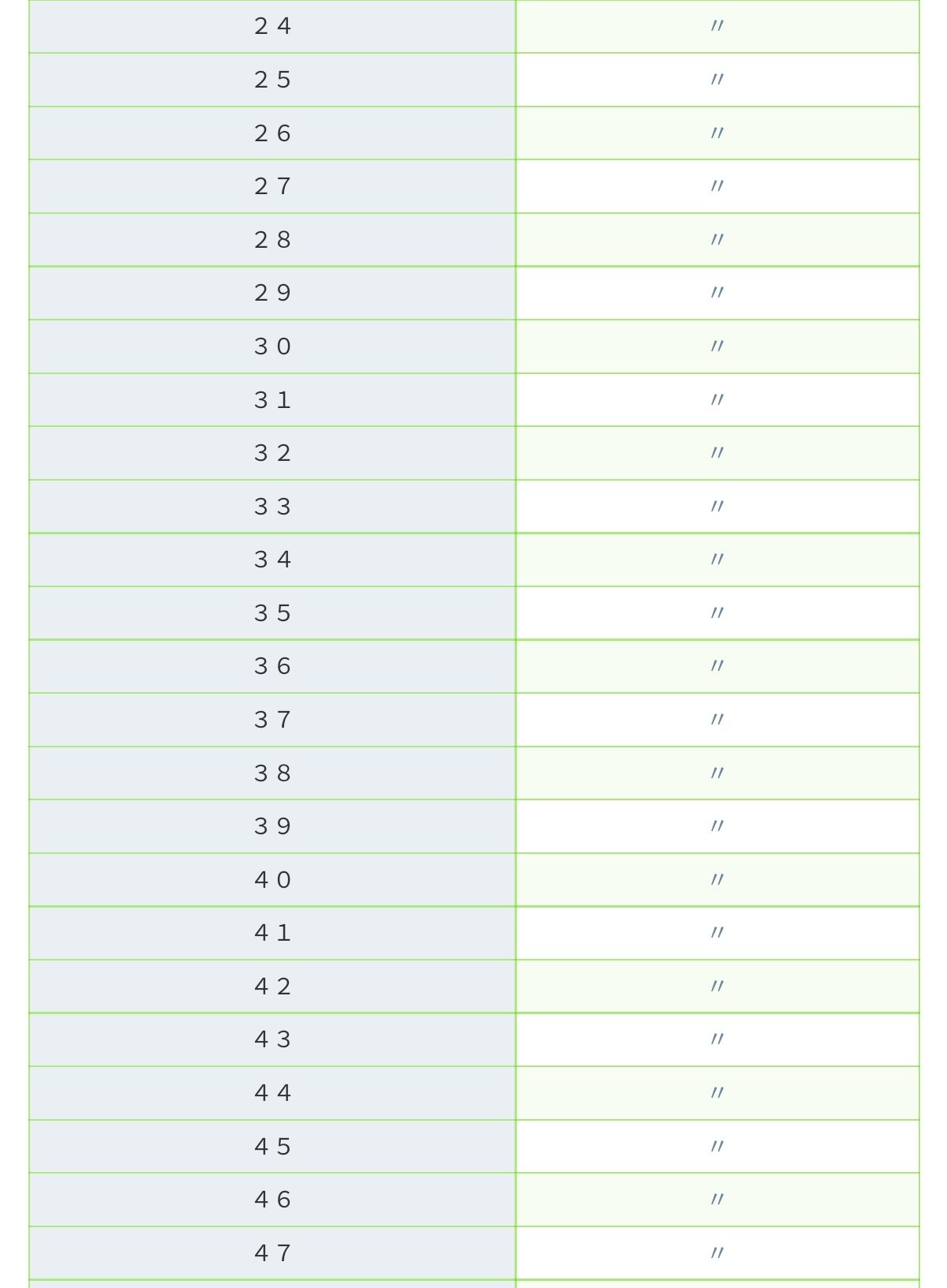 | | |
|---|---|
| 24 | 〃 |
| 25 | 〃 |
| 26 | 〃 |
| 27 | 〃 |
| 28 | 〃 |
| 29 | 〃 |
| 30 | 〃 |
| 31 | 〃 |
| 32 | 〃 |
| 33 | 〃 |
| 34 | 〃 |
| 35 | 〃 |
| 36 | 〃 |
| 37 | 〃 |
| 38 | 〃 |
| 39 | 〃 |
| 40 | 〃 |
| 41 | 〃 |
| 42 | 〃 |
| 43 | 〃 |
| 44 | 〃 |
| 45 | 〃 |
| 46 | 〃 |
| 47 | 〃 |